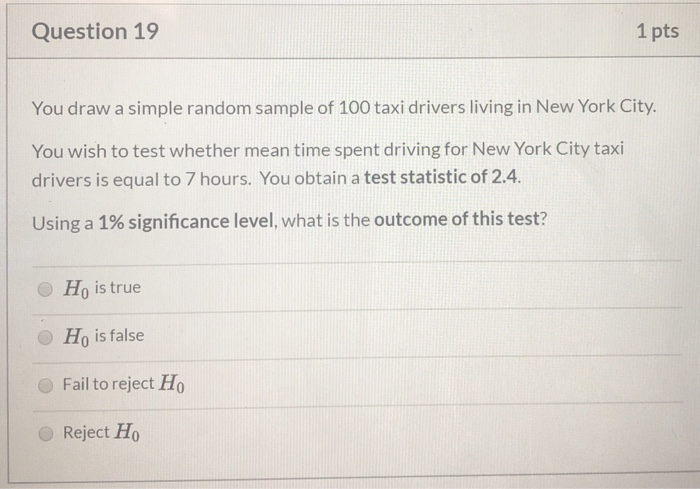 Question 19

1 pts

You draw a simple random sample of 100 taxi drivers living in New York City.

You wish to test whether mean time spent driving for New York City taxi drivers is equal to 7 hours. You obtain a test statistic of 2.4.

Using a 1% significance level, what is the outcome of this test?

$H_0$ is true

$H_0$ is false

Fail to reject $H_0$

Reject $H_0$